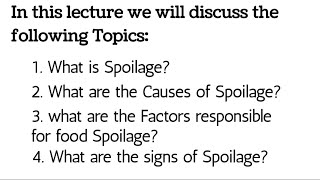 In this lecture we will discuss the following Topics:

1. What is Spoilage?
2. What are the Causes of Spoilage?
3. what are the Factors responsible for food Spoilage?
4. What are the signs of Spoilage?